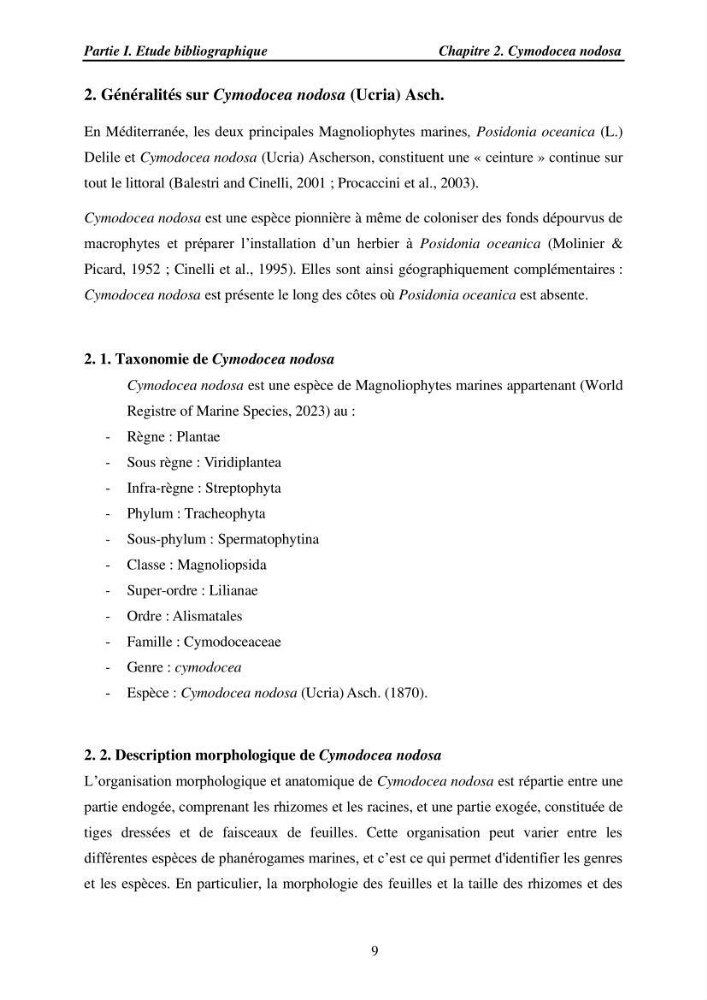 Partie I. Etude bibliographique

Chapitre 2. Cymodocea nodosa

2. Généralités sur Cymodocea nodosa (Ucria) Asch.

En Méditerranée, les deux principales Magnoliophytes marines, Posidonia oceanica (L.) Delile et Cymodocea nodosa (Ucria) Ascherson, constituent une « ceinture » continue sur tout le littoral (Balestri and Cinelli, 2001 ; Procaccini et al., 2003).

Cymodocea nodosa est une espèce pionnière à même de coloniser des fonds dépourvus de macrophytes et préparer l'installation d'un herbier à Posidonia oceanica (Molinier & Picard, 1952 ; Cinelli et al., 1995). Elles sont ainsi géographiquement complémentaires : Cymodocea nodosa est présente le long des côtes où Posidonia oceanica est absente.

2. 1. Taxonomie de Cymodocea nodosa

Cymodocea nodosa est une espèce de Magnoliophytes marines appartenant (World Registre of Marine Species, 2023) au :

- Règne : Plantae
- Sous règne : Viridiplantea
- Infra-règne : Streptophyta
- Phylum : Tracheophyta
- Sous-phylum : Spermatophytina
- Classe : Magnoliopsida
- Super-ordre : Lilianae
- Ordre : Alismatales
- Famille : Cymodoceaceae
- Genre : cymodocea
- Espèce : Cymodocea nodosa (Ucria) Asch. (1870).

2. 2. Description morphologique de Cymodocea nodosa

L'organisation morphologique et anatomique de Cymodocea nodosa est répartie entre une partie endogée, comprenant les rhizomes et les racines, et une partie exogée, constituée de tiges dressées et de faisceaux de feuilles. Cette organisation peut varier entre les différentes espèces de phanérogames marines, et c'est ce qui permet d'identifier les genres et les espèces. En particulier, la morphologie des feuilles et la taille des rhizomes et des

9